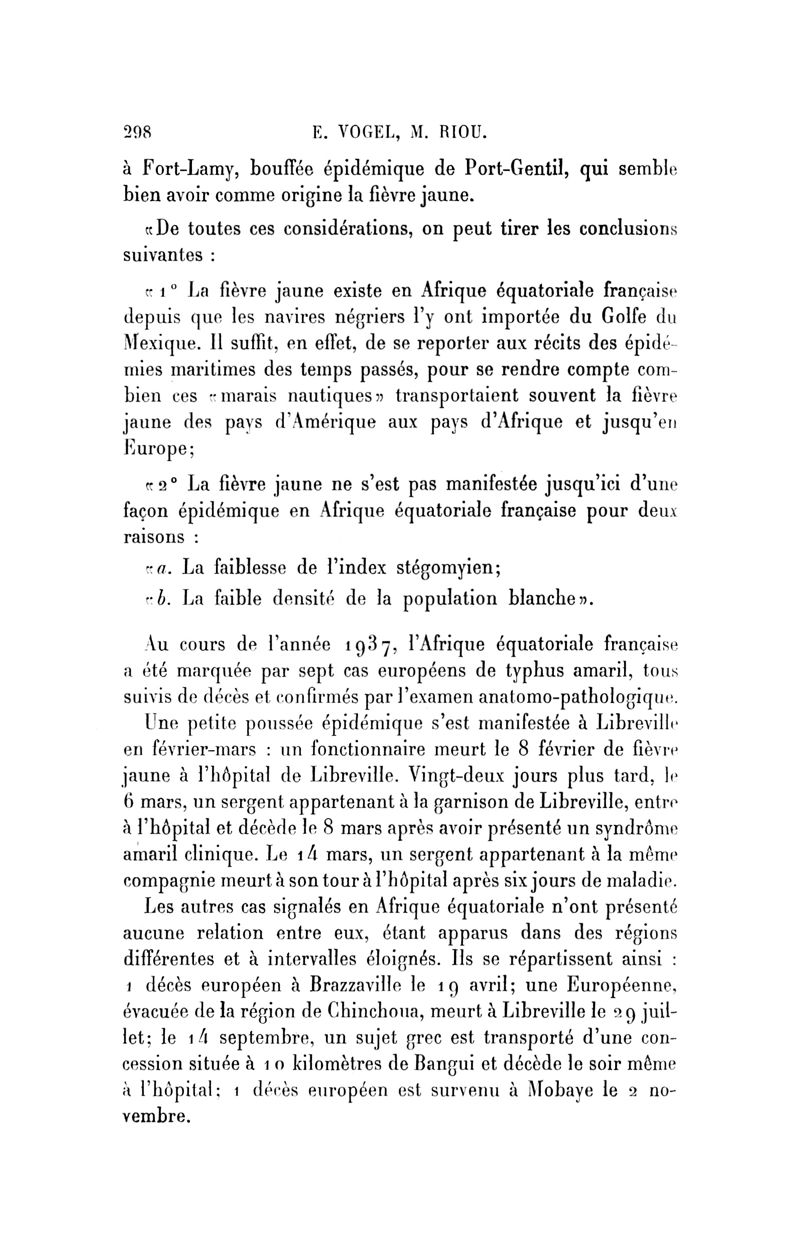 298 E. VOGEL, M. RIOU.

à Fort-Lamy, bouffée épidémique de Port-Gentil, qui semble bien avoir comme origine la fièvre jaune.

«De toutes ces considérations, on peut tirer les conclusions suivantes :

« 1° La fièvre jaune existe en Afrique équatoriale française depuis que les navires négriers l'y ont importée du Golfe du Mexique. Il suffit, en effet, de se reporter aux récits des épidémies maritimes des temps passés, pour se rendre compte combien ces «marais nautiques» transportaient souvent la fièvre jaune des pays d'Amérique aux pays d'Afrique et jusqu'en Europe;

« 2° La fièvre jaune ne s'est pas manifestée jusqu'ici d'une façon épidémique en Afrique équatoriale française pour deux raisons :

« a. La faiblesse de l'index stégomyien;

« b. La faible densité de la population blanche».

Au cours de l'année 1937, l'Afrique équatoriale française a été marquée par sept cas européens de typhus amaril, tous suivis de décès et confirmés par l'examen anatomo-pathologique.

Une petite poussée épidémique s'est manifestée à Libreville en février-mars : un fonctionnaire meurt le 8 février de fièvre jaune à l'hôpital de Libreville. Vingt-deux jours plus tard, le 6 mars, un sergent appartenant à la garnison de Libreville, entre à l'hôpital et décède le 8 mars après avoir présenté un syndrôme amaril clinique. Le 14 mars, un sergent appartenant à la même compagnie meurt à son tour à l'hôpital après six jours de maladie.

Les autres cas signalés en Afrique équatoriale n'ont présenté aucune relation entre eux, étant apparus dans des régions différentes et à intervalles éloignés. Ils se répartissent ainsi : 1 décès européen à Brazzaville le 19 avril; une Européenne, évacuée de la région de Chinchoua, meurt à Libreville le 29 juillet; le 14 septembre, un sujet grec est transporté d'une concession située à 10 kilomètres de Bangui et décède le soir même à l'hôpital; 1 décès européen est survenu à Mobaye le 2 novembre.